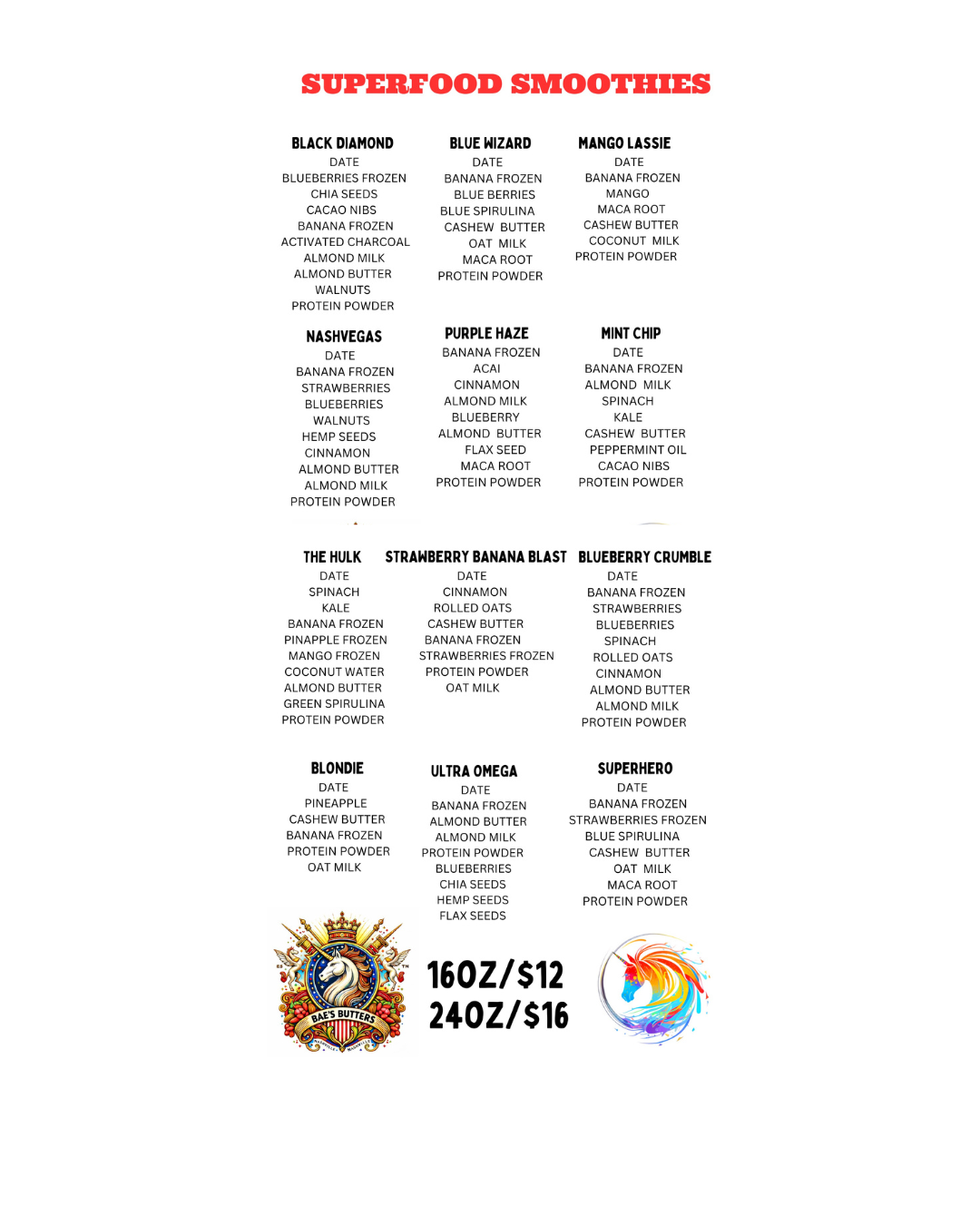 SUPERFOOD SMOOTHIES

BLACK DIAMOND
DATE
BLUEBERRIES FROZEN
CHIA SEEDS
CACAO NIBS
BANANA FROZEN
ACTIVATED CHARCOAL
ALMOND MILK
ALMOND BUTTER
WALNUTS
PROTEIN POWDER

BLUE WIZARD
DATE
BANANA FROZEN
BLUE BERRIES
BLUE SPIRULINA
CASHEW BUTTER
OAT MILK
MACA ROOT
PROTEIN POWDER

MANGO LASSIE
DATE
BANANA FROZEN
MANGO
MACA ROOT
CASHEW BUTTER
COCONUT MILK
PROTEIN POWDER

NASHVEGAS
DATE
BANANA FROZEN
STRAWBERRIES
BLUEBERRIES
WALNUTS
HEMP SEEDS
CINNAMON
ALMOND BUTTER
ALMOND MILK
PROTEIN POWDER

PURPLE HAZE
BANANA FROZEN
ACAI
CINNAMON
ALMOND MILK
BLUEBERRY
ALMOND BUTTER
FLAX SEED
MACA ROOT
PROTEIN POWDER

MINT CHIP
DATE
BANANA FROZEN
ALMOND MILK
SPINACH
KALE
CASHEW BUTTER
PEPPERMINT OIL
CACAO NIBS
PROTEIN POWDER

THE HULK
DATE
SPINACH
KALE
BANANA FROZEN
PINAPPLE FROZEN
MANGO FROZEN
COCONUT WATER
ALMOND BUTTER
GREEN SPIRULINA
PROTEIN POWDER

STRAWBERRY BANANA BLAST
DATE
CINNAMON
ROLLED OATS
CASHEW BUTTER
BANANA FROZEN
STRAWBERRIES FROZEN
PROTEIN POWDER
OAT MILK

BLUEBERRY CRUMBLE
DATE
BANANA FROZEN
STRAWBERRIES
BLUEBERRIES
SPINACH
ROLLED OATS
CINNAMON
ALMOND BUTTER
ALMOND MILK
PROTEIN POWDER

BLONDIE
DATE
PINEAPPLE
CASHEW BUTTER
BANANA FROZEN
PROTEIN POWDER
OAT MILK

ULTRA OMEGA
DATE
BANANA FROZEN
ALMOND BUTTER
ALMOND MILK
PROTEIN POWDER
BLUEBERRIES
CHIA SEEDS
HEMP SEEDS
FLAX SEEDS

SUPERHERO
DATE
BANANA FROZEN
STRAWBERRIES FROZEN
BLUE SPIRULINA
CASHEW BUTTER
OAT MILK
MACA ROOT
PROTEIN POWDER

BAE'S BUTTERS

16OZ/$12
24OZ/$16